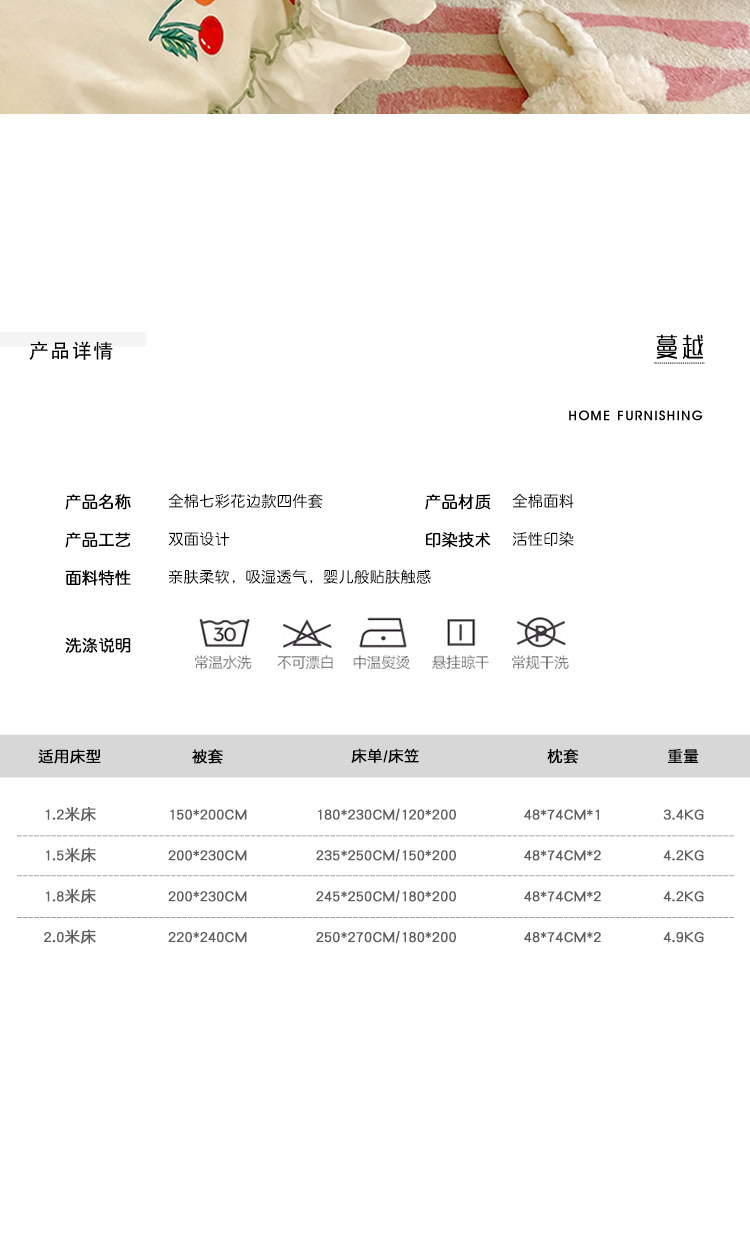 产品详情

蔓越

HOME FURNISHING

产品名称 全棉七彩花边款四件套
产品材质 全棉面料
产品工艺 双面设计
印染技术 活性印染
面料特性 亲肤柔软，吸湿透气，婴儿般贴肤触感

洗涤说明
30
常温水洗
不可漂白
中温熨烫
悬挂晾干
P
常规干洗

| 适用床型 | 被套 | 床单/床笠 | 枕套 | 重量 |
|---|---|---|---|---|
| 1.2米床 | 150*200CM | 180*230CM/120*200 | 48*74CM*1 | 3.4KG |
| 1.5米床 | 200*230CM | 235*250CM/150*200 | 48*74CM*2 | 4.2KG |
| 1.8米床 | 200*230CM | 245*250CM/180*200 | 48*74CM*2 | 4.2KG |
| 2.0米床 | 220*240CM | 250*270CM/180*200 | 48*74CM*2 | 4.9KG |